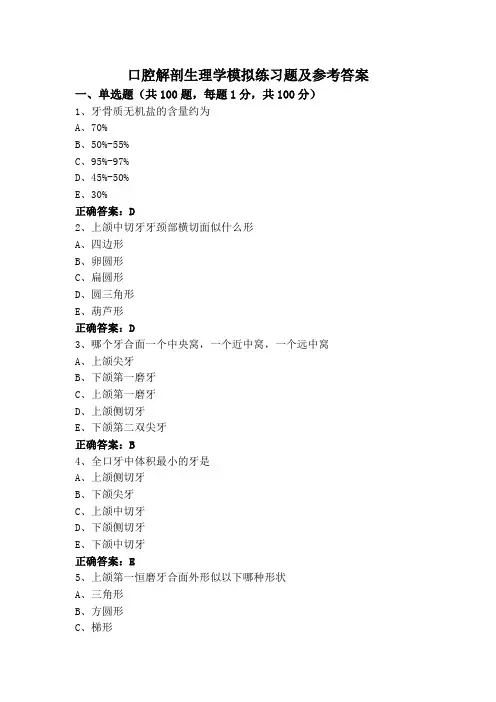 口腔解剖生理学模拟练习题及参考答案

一、单选题（共 100 题，每题 1 分，共 100 分）

1、牙骨质无机盐的含量约为

A、70%

B、50%-55%

C、95%-97%

D、45%-50%

E、30%

正确答案：D

2、上颌中切牙牙颈部横切面似什么形

A、四边形

B、卵圆形

C、扁圆形

D、圆三角形

E、葫芦形

正确答案：D

3、哪个牙合面一个中央窝，一个近中窝，一个远中窝

A、上颌尖牙

B、下颌第一磨牙

C、上颌第一磨牙

D、上颌侧切牙

E、下颌第二双尖牙

正确答案：B

4、全口牙中体积最小的牙是

A、上颌侧切牙

B、下颌尖牙

C、上颌中切牙

D、下颌侧切牙

E、下颌中切牙

正确答案：E

5、上颌第一恒磨牙合面外形似以下哪种形状

A、三角形

B、方圆形

C、梯形